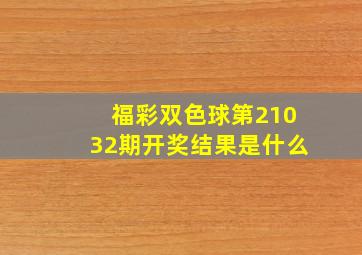 福彩双色球第21032期开奖结果是什么